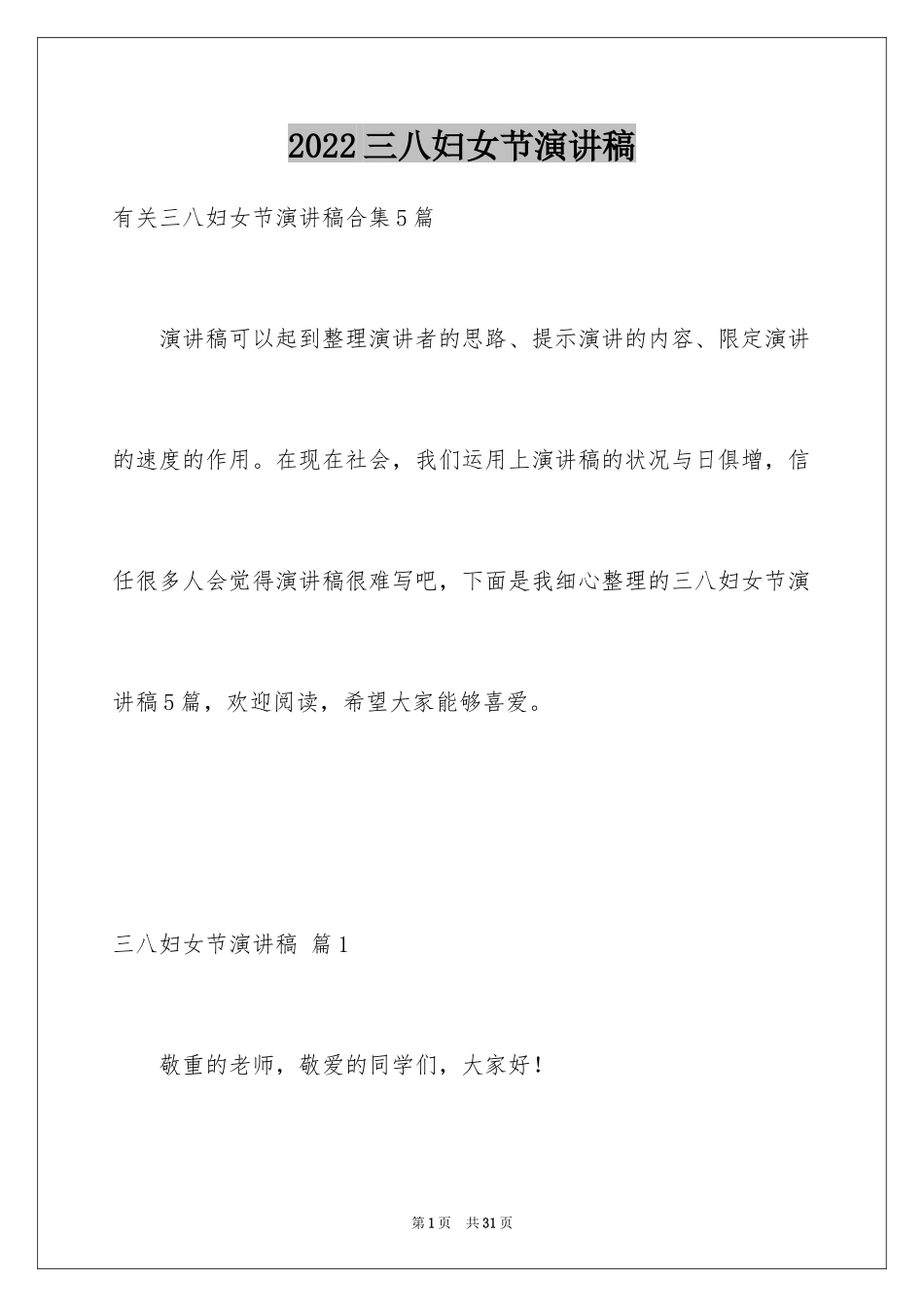 2022三八妇女节演讲稿

有关三八妇女节演讲稿合集5篇

演讲稿可以起到整理演讲者的思路、提示演讲的内容、限定演讲的速度的作用。在现在社会，我们运用上演讲稿的状况与日俱增，信任很多人会觉得演讲稿很难写吧，下面是我细心整理的三八妇女节演讲稿5篇，欢迎阅读，希望大家能够喜爱。

三八妇女节演讲稿 篇1

敬重的老师，敬爱的同学们，大家好！

第1页 共31页